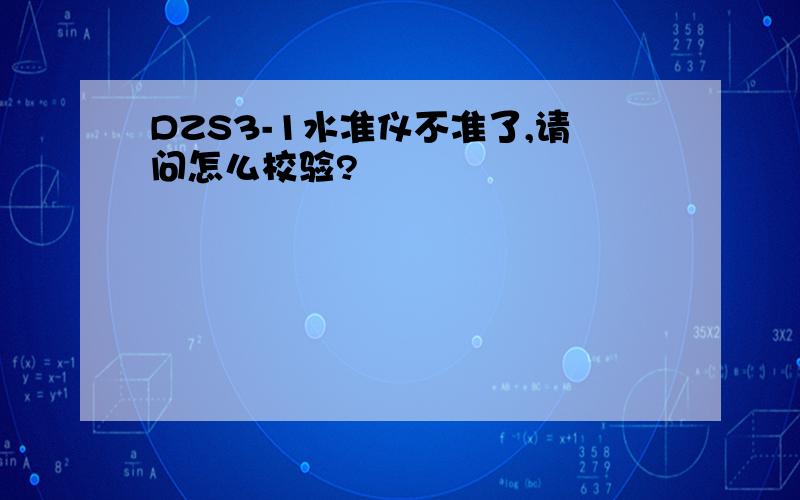 DZS3-1水准仪不准了,请问怎么校验?